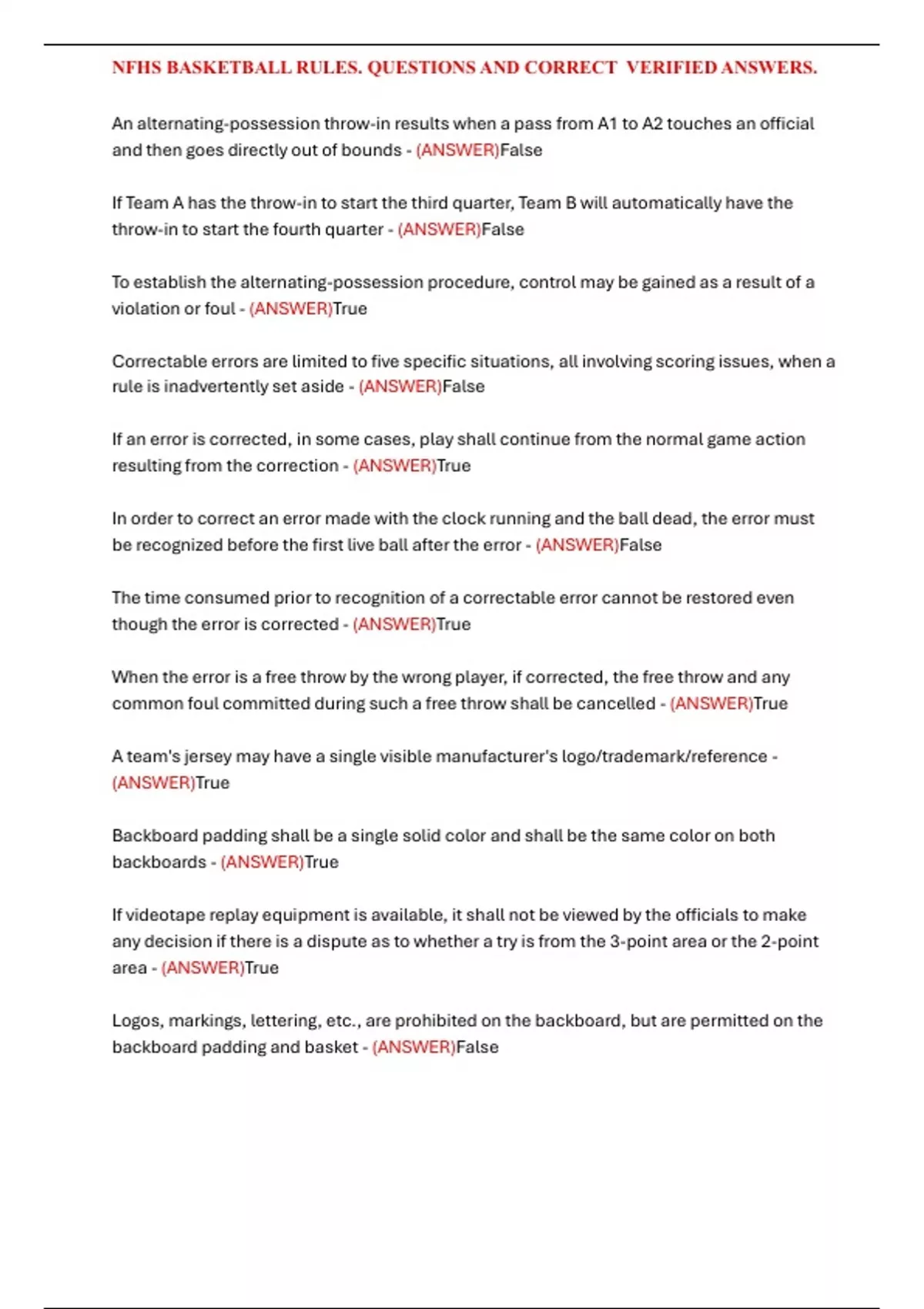 NFHS BASKETBALL RULES. QUESTIONS AND CORRECT VERIFIED ANSWERS.

An alternating-possession throw-in results when a pass from A1 to A2 touches an official and then goes directly out of bounds - (ANSWER)False

If Team A has the throw-in to start the third quarter, Team B will automatically have the throw-in to start the fourth quarter - (ANSWER)False

To establish the alternating-possession procedure, control may be gained as a result of a violation or foul - (ANSWER)True

Correctable errors are limited to five specific situations, all involving scoring issues, when a rule is inadvertently set aside - (ANSWER)False

If an error is corrected, in some cases, play shall continue from the normal game action resulting from the correction - (ANSWER)True

In order to correct an error made with the clock running and the ball dead, the error must be recognized before the first live ball after the error - (ANSWER)False

The time consumed prior to recognition of a correctable error cannot be restored even though the error is corrected - (ANSWER)True

When the error is a free throw by the wrong player, if corrected, the free throw and any common foul committed during such a free throw shall be cancelled - (ANSWER)True

A team's jersey may have a single visible manufacturer's logo/trademark/reference - (ANSWER)True

Backboard padding shall be a single solid color and shall be the same color on both backboards - (ANSWER)True

If videotape replay equipment is available, it shall not be viewed by the officials to make any decision if there is a dispute as to whether a try is from the 3-point area or the 2-point area - (ANSWER)True

Logos, markings, lettering, etc., are prohibited on the backboard, but are permitted on the backboard padding and basket - (ANSWER)False